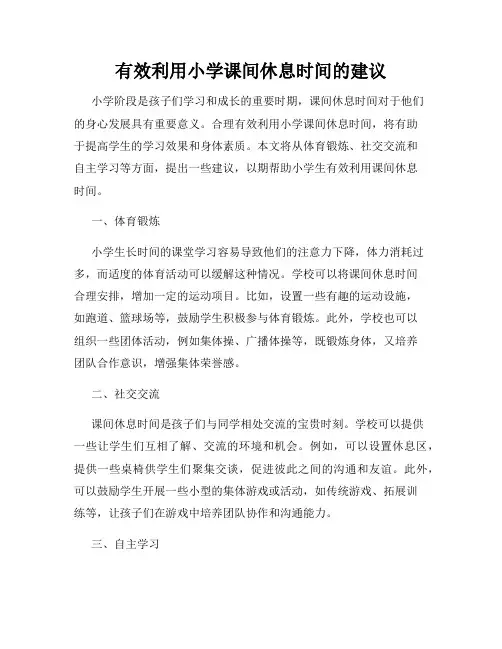 有效利用小学课间休息时间的建议

小学阶段是孩子们学习和成长的重要时期，课间休息时间对于他们的身心发展具有重要意义。合理有效利用小学课间休息时间，将有助于提高学生的学习效果和身体素质。本文将从体育锻炼、社交交流和自主学习等方面，提出一些建议，以期帮助小学生有效利用课间休息时间。

一、体育锻炼

小学生长时间的课堂学习容易导致他们的注意力下降，体力消耗过多，而适度的体育活动可以缓解这种情况。学校可以将课间休息时间合理安排，增加一定的运动项目。比如，设置一些有趣的运动设施，如跑道、篮球场等，鼓励学生积极参与体育锻炼。此外，学校也可以组织一些团体活动，例如集体操、广播体操等，既锻炼身体，又培养团队合作意识，增强集体荣誉感。

二、社交交流

课间休息时间是孩子们与同学相处交流的宝贵时刻。学校可以提供一些让学生们互相了解、交流的环境和机会。例如，可以设置休息区，提供一些桌椅供学生们聚集交谈，促进彼此之间的沟通和友谊。此外，可以鼓励学生开展一些小型的集体游戏或活动，如传统游戏、拓展训练等，让孩子们在游戏中培养团队协作和沟通能力。

三、自主学习